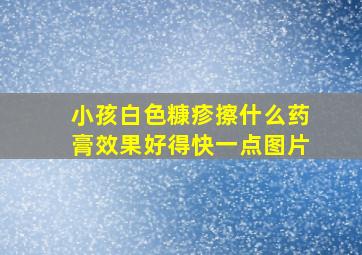 小孩白色糠疹擦什么药膏效果好得快一点图片